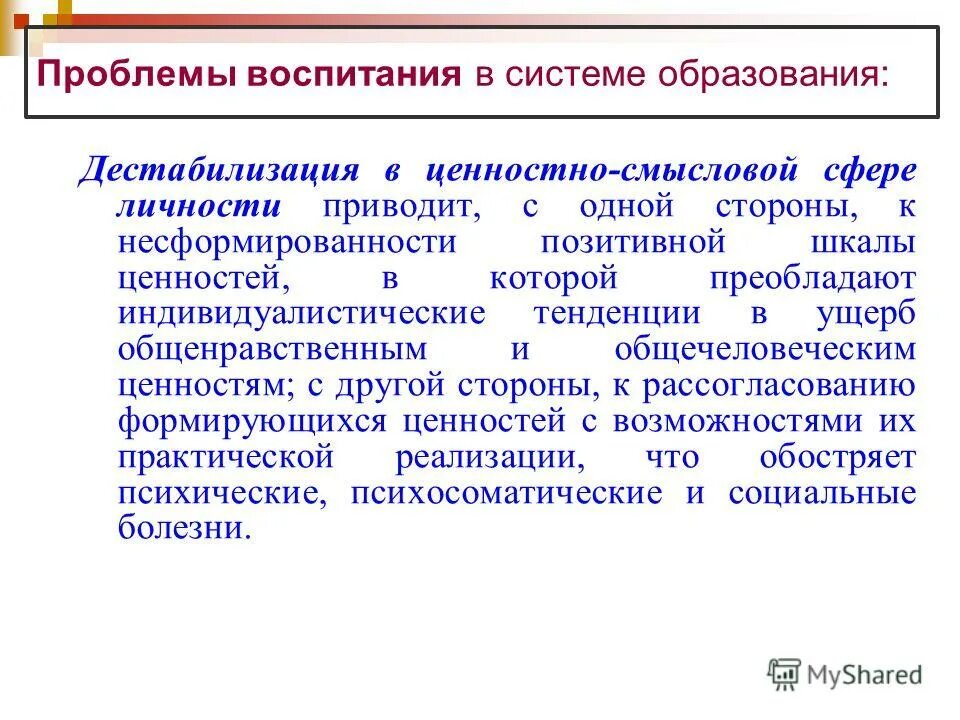 Проблемы воспитания в системе образования:

Дестабилизация в ценностно-смысловой сфере личности приводит, с одной стороны, к несформированности позитивной шкалы ценностей, в которой преобладают индивидуалистические тенденции в ущерб общенравственным и общечеловеческим ценностям; с другой стороны, к рассогласованию формирующихся ценностей с возможностями их практической реализации, что обостряет психические, психосоматические и социальные болезни.

MyShared